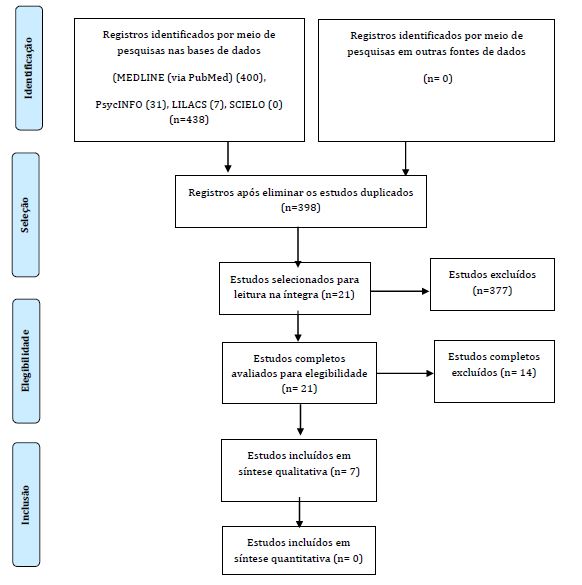 Identificação

Registros identificados por meio de pesquisas nas bases de dados

(MEDLINE (via PubMed) (400),

PsycINFO (31), LILACS (7), SCIELO (0) (n=438)

Registros identificados por meio de pesquisas em outras fontes de dados

(n= 0)

Seleção

Registros após eliminar os estudos duplicados (n=398)

Estudos selecionados para leitura na íntegra (n=21)

Estudos excluídos (n=377)

Elegibilidade

Estudos completos avaliados para elegibilidade (n= 21)

Estudos completos excluídos (n= 14)

Inclusão

Estudos incluídos em síntese qualitativa (n= 7)

Estudos incluídos em síntese quantitativa (n= 0)